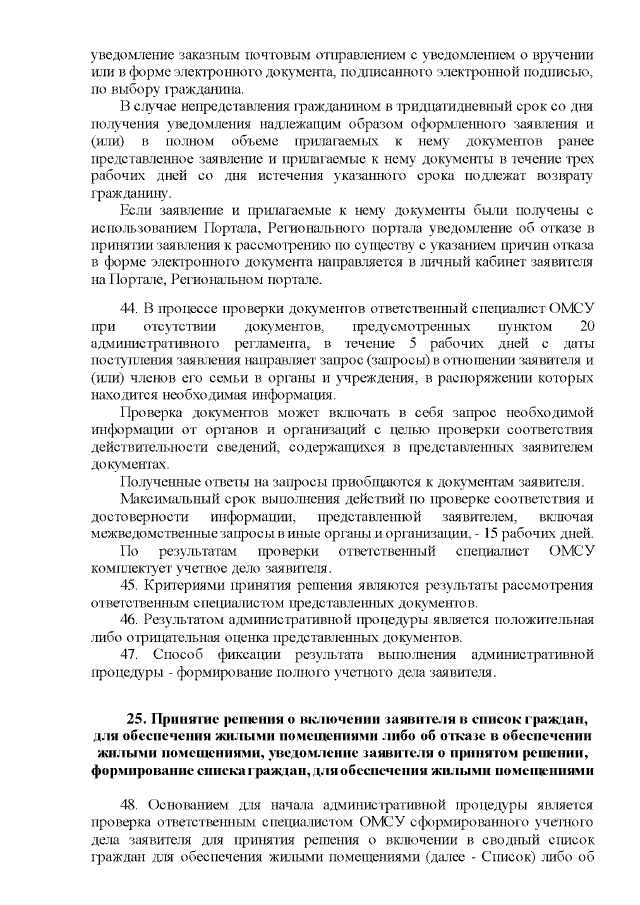 уведомление заказным почтовым отправлением с уведомлением о вручении или в форме электронного документа, подписанного электронной подписью, по выбору гражданина.

В случае непредставления гражданином в тридцатидневный срок со дня получения уведомления надлежащим образом оформленного заявления и (или) в полном объеме прилагаемых к нему документов ранее представленное заявление и прилагаемые к нему документы в течение трех рабочих дней со дня истечения указанного срока подлежат возврату гражданину.

Если заявление и прилагаемые к нему документы были получены с использованием Портала, Регионального портала уведомление об отказе в принятии заявления к рассмотрению по существу с указанием причин отказа в форме электронного документа направляется в личный кабинет заявителя на Портале, Региональном портале.

44. В процессе проверки документов ответственный специалист ОМСУ при отсутствии документов, предусмотренных пунктом 20 административного регламента, в течение 5 рабочих дней с даты поступления заявления направляет запрос (запросы) в отношении заявителя и (или) членов его семьи в органы и учреждения, в распоряжении которых находится необходимая информация.

Проверка документов может включать в себя запрос необходимой информации от органов и организаций с целью проверки соответствия действительности сведений, содержащихся в представленных заявителем документах.

Полученные ответы на запросы приобщаются к документам заявителя.

Максимальный срок выполнения действий по проверке соответствия и достоверности информации, представленной заявителем, включая межведомственные запросы в иные органы и организации, - 15 рабочих дней.

По результатам проверки ответственный специалист ОМСУ комплектует учетное дело заявителя.

45. Критериями принятия решения являются результаты рассмотрения ответственным специалистом представленных документов.

46. Результатом административной процедуры является положительная либо отрицательная оценка представленных документов.

47. Способ фиксации результата выполнения административной процедуры - формирование полного учетного дела заявителя.

25. Принятие решения о включении заявителя в список граждан, для обеспечения жилыми помещениями либо об отказе в обеспечении жилыми помещениями, уведомление заявителя о принятом решении, формирование списка граждан, для обеспечения жилыми помещениями

48. Основанием для начала административной процедуры является проверка ответственным специалистом ОМСУ сформированного учетного дела заявителя для принятия решения о включении в сводный список граждан для обеспечения жилыми помещениями (далее - Список) либо об